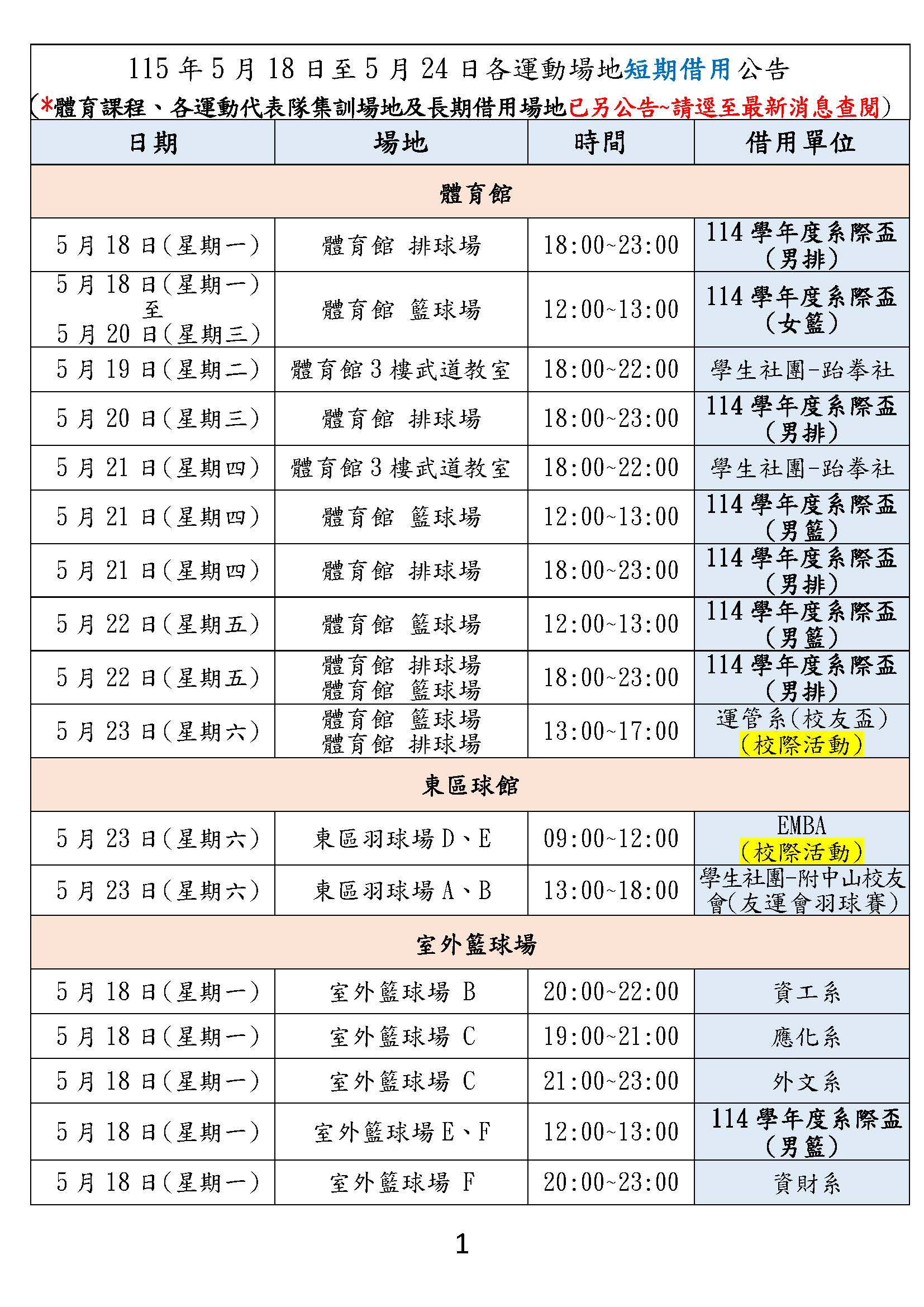 115年5月18日至5月24日各運動場地短期借用公告
(*體育課程、各運動代表隊集訓場地及長期借用場地已另公告~請逕至最新消息查閱)

| 日期 | 場地 | 時間 | 借用單位 |
|---|---|---|---|
| 體育館 | | | |
| 5月18日(星期一) | 體育館 排球場 | 18:00~23:00 | 114學年度系際盃(男排) |
| 5月18日(星期一)至5月20日(星期三) | 體育館 籃球場 | 12:00~13:00 | 114學年度系際盃(女籃) |
| 5月19日(星期二) | 體育館3樓武道教室 | 18:00~22:00 | 學生社團-跆拳社 |
| 5月20日(星期三) | 體育館 排球場 | 18:00~23:00 | 114學年度系際盃(男排) |
| 5月21日(星期四) | 體育館3樓武道教室 | 18:00~22:00 | 學生社團-跆拳社 |
| 5月21日(星期四) | 體育館 籃球場 | 12:00~13:00 | 114學年度系際盃(男籃) |
| 5月21日(星期四) | 體育館 排球場 | 18:00~23:00 | 114學年度系際盃(男排) |
| 5月22日(星期五) | 體育館 籃球場 | 12:00~13:00 | 114學年度系際盃(男籃) |
| 5月22日(星期五) | 體育館 排球場 體育館 籃球場 | 18:00~23:00 | 114學年度系際盃(男排) |
| 5月23日(星期六) | 體育館 籃球場 體育館 排球場 | 13:00~17:00 | 運管系(校友盃)(校際活動) |
| 東區球館 | | | |
| 5月23日(星期六) | 東區羽球場D、E | 09:00~12:00 | EMBA(校際活動) |
| 5月23日(星期六) | 東區羽球場A、B | 13:00~18:00 | 學生社團-附中山校友會(友運會羽球賽) |
| 室外籃球場 | | | |
| 5月18日(星期一) | 室外籃球場 B | 20:00~22:00 | 資工系 |
| 5月18日(星期一) | 室外籃球場 C | 19:00~21:00 | 應化系 |
| 5月18日(星期一) | 室外籃球場 C | 21:00~23:00 | 外文系 |
| 5月18日(星期一) | 室外籃球場E、F | 12:00~13:00 | 114學年度系際盃(男籃) |
| 5月18日(星期一) | 室外籃球場 F | 20:00~23:00 | 資財系 |

1